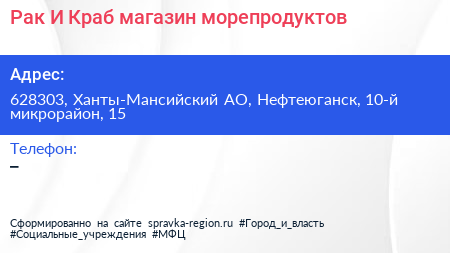 Рак И Краб магазин морепродуктов

Адрес:

628303, Ханты-Мансийский АО, Нефтеюганск, 10-й микрорайон, 15

Телефон:

–

Сформированно на сайте spravka-region.ru #Город_и_власть #Социальные_учреждения #МФЦ